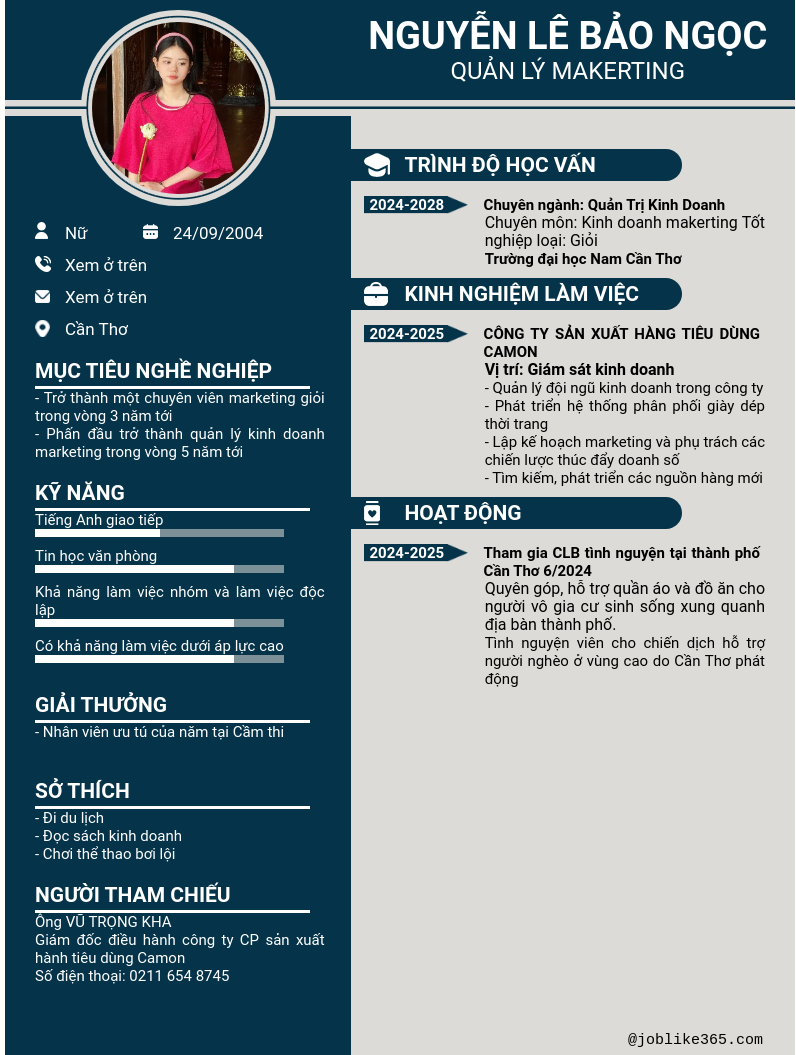 NGUYỄN LÊ BẢO NGỌC
QUẢN LÝ MAKERTING

Nữ
24/09/2004
Xem ở trên
Xem ở trên
Cần Thơ

MỤC TIÊU NGHỀ NGHIỆP
- Trở thành một chuyên viên marketing giỏi trong vòng 3 năm tới
- Phấn đấu trở thành quản lý kinh doanh marketing trong vòng 5 năm tới

KỸ NĂNG
Tiếng Anh giao tiếp
Tin học văn phòng
Khả năng làm việc nhóm và làm việc độc lập
Có khả năng làm việc dưới áp lực cao

GIẢI THƯỞNG
- Nhân viên ưu tú của năm tại Cầm thi

SỞ THÍCH
- Đi du lịch
- Đọc sách kinh doanh
- Chơi thể thao bơi lội

NGƯỜI THAM CHIẾU
Ông VŨ TRỌNG KHA
Giám đốc điều hành công ty CP sản xuất hành tiêu dùng Camon
Số điện thoại: 0211 654 8745

TRÌNH ĐỘ HỌC VẤN
2024-2028
Chuyên ngành: Quản Trị Kinh Doanh
Chuyên môn: Kinh doanh makerting Tốt nghiệp loại: Giỏi
Trường đại học Nam Cần Thơ

KINH NGHIỆM LÀM VIỆC
2024-2025
CÔNG TY SẢN XUẤT HÀNG TIÊU DÙNG CAMON
Vị trí: Giám sát kinh doanh
- Quản lý đội ngũ kinh doanh trong công ty
- Phát triển hệ thống phân phối giày dép thời trang
- Lập kế hoạch marketing và phụ trách các chiến lược thúc đẩy doanh số
- Tìm kiếm, phát triển các nguồn hàng mới

HOẠT ĐỘNG
2024-2025
Tham gia CLB tình nguyện tại thành phố Cần Thơ 6/2024
Quyên góp, hỗ trợ quần áo và đồ ăn cho người vô gia cư sinh sống xung quanh địa bàn thành phố.
Tình nguyện viên cho chiến dịch hỗ trợ người nghèo ở vùng cao do Cần Thơ phát động

@joblike365.com